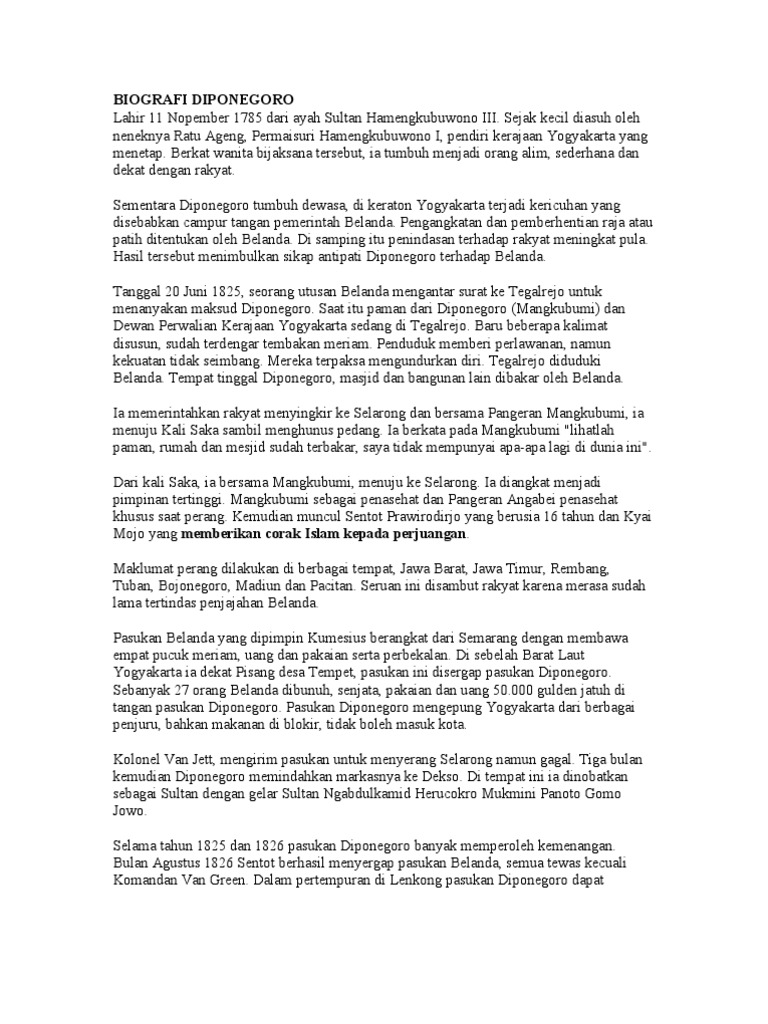 BIOGRAFI DIPONEGORO
Lahir 11 Nopember 1785 dari ayah Sultan Hamengkubuwono III. Sejak kecil diasuh oleh neneknya Ratu Ageng, Permaisuri Hamengkubuwono I, pendiri kerajaan Yogyakarta yang menetap. Berkat wanita bijaksana tersebut, ia tumbuh menjadi orang alim, sederhana dan dekat dengan rakyat.

Sementara Diponegoro tumbuh dewasa, di keraton Yogyakarta terjadi kericuhan yang disebabkan campur tangan pemerintah Belanda. Pengangkatan dan pemberhentian raja atau patih ditentukan oleh Belanda. Di samping itu penindasan terhadap rakyat meningkat pula. Hasil tersebut menimbulkan sikap antipati Diponegoro terhadap Belanda.

Tanggal 20 Juni 1825, seorang utusan Belanda mengantar surat ke Tegalrejo untuk menanyakan maksud Diponegoro. Saat itu paman dari Diponegoro (Mangkubumi) dan Dewan Perwalian Kerajaan Yogyakarta sedang di Tegalrejo. Baru beberapa kalimat disusun, sudah terdengar tembakan meriam. Penduduk memberi perlawanan, namun kekuatan tidak seimbang. Mereka terpaksa mengundurkan diri. Tegalrejo diduduki Belanda. Tempat tinggal Diponegoro, masjid dan bangunan lain dibakar oleh Belanda.

Ia memerintahkan rakyat menyingkir ke Selarong dan bersama Pangeran Mangkubumi, ia menuju Kali Saka sambil menghunus pedang. Ia berkata pada Mangkubumi "lihatlah paman, rumah dan mesjid sudah terbakar, saya tidak mempunyai apa-apa lagi di dunia ini".

Dari kali Saka, ia bersama Mangkubumi, menuju ke Selarong. Ia diangkat menjadi pimpinan tertinggi. Mangkubumi sebagai penasehat dan Pangeran Angabei penasehat khusus saat perang. Kemudian muncul Sentot Prawirodirjo yang berusia 16 tahun dan Kyai Mojo yang memberikan corak Islam kepada perjuangan.

Maklumat perang dilakukan di berbagai tempat, Jawa Barat, Jawa Timur, Rembang, Tuban, Bojonegoro, Madiun dan Pacitan. Seruan ini disambut rakyat karena merasa sudah lama tertindas penjajahan Belanda.

Pasukan Belanda yang dipimpin Kumesius berangkat dari Semarang dengan membawa empat pucuk meriam, uang dan pakaian serta perbekalan. Di sebelah Barat Laut Yogyakarta ia dekat Pisang desa Tempet, pasukan ini disergap pasukan Diponegoro. Sebanyak 27 orang Belanda dibunuh, senjata, pakaian dan uang 50.000 gulden jatuh di tangan pasukan Diponegoro. Pasukan Diponegoro mengepung Yogyakarta dari berbagai penjuru, bahkan makanan di blokir, tidak boleh masuk kota.

Kolonel Van Jett, mengirim pasukan untuk menyerang Selarong namun gagal. Tiga bulan kemudian Diponegoro memindahkan markasnya ke Dekso. Di tempat ini ia dinobatkan sebagai Sultan dengan gelar Sultan Ngabdulkamid Herucokro Mukmini Panoto Gomo Jowo.

Selama tahun 1825 dan 1826 pasukan Diponegoro banyak memperoleh kemenangan. Bulan Agustus 1826 Sentot berhasil menyergap pasukan Belanda, semua tewas kecuali Komandan Van Green. Dalam pertempuran di Lenkong pasukan Diponegoro dapat